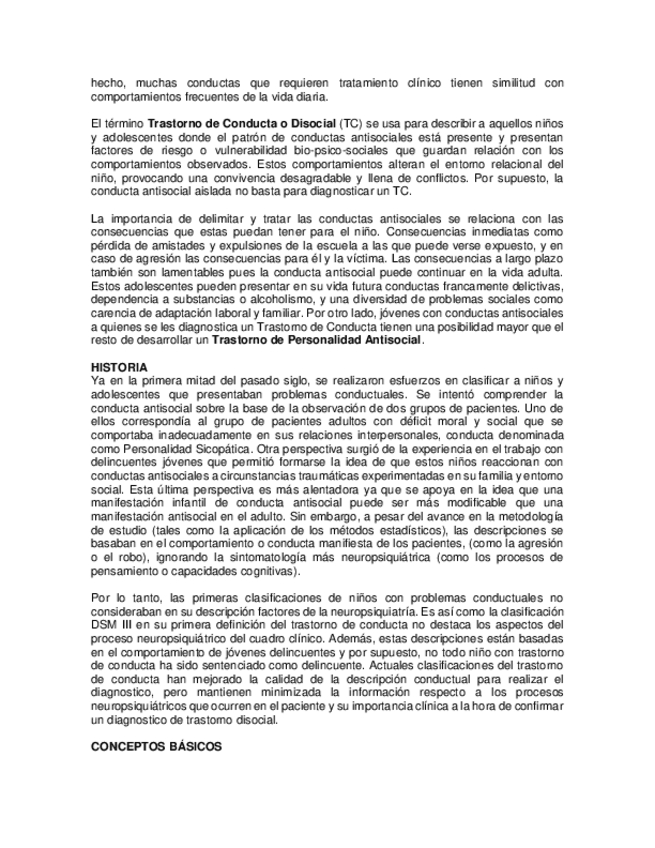 hecho, muchas conductas que requieren tratamiento clínico tienen similitud con comportamientos frecuentes de la vida diaria.

El término Trastorno de Conducta o Disocial (TC) se usa para describir a aquellos niños y adolescentes donde el patrón de conductas antisociales está presente y presentan factores de riesgo o vulnerabilidad bio-psico-sociales que guardan relación con los comportamientos observados. Estos comportamientos alteran el entorno relacional del niño, provocando una convivencia desagradable y llena de conflictos. Por supuesto, la conducta antisocial aislada no basta para diagnosticar un TC.

La importancia de delimitar y tratar las conductas antisociales se relaciona con las consecuencias que estas puedan tener para el niño. Consecuencias inmediatas como pérdida de amistades y expulsiones de la escuela a las que puede verse expuesto, y en caso de agresión las consecuencias para él y la víctima. Las consecuencias a largo plazo también son lamentables pues la conducta antisocial puede continuar en la vida adulta. Estos adolescentes pueden presentar en su vida futura conductas francamente delictivas, dependencia a substancias o alcoholismo, y una diversidad de problemas sociales como carencia de adaptación laboral y familiar. Por otro lado, jóvenes con conductas antisociales a quienes se les diagnostica un Trastorno de Conducta tienen una posibilidad mayor que el resto de desarrollar un Trastorno de Personalidad Antisocial.

HISTORIA
Ya en la primera mitad del pasado siglo, se realizaron esfuerzos en clasificar a niños y adolescentes que presentaban problemas conductuales. Se intentó comprender la conducta antisocial sobre la base de la observación de dos grupos de pacientes. Uno de ellos correspondía al grupo de pacientes adultos con déficit moral y social que se comportaba inadecuadamente en sus relaciones interpersonales, conducta denominada como Personalidad Sicopática. Otra perspectiva surgió de la experiencia en el trabajo con delincuentes jóvenes que permitió formarse la idea de que estos niños reaccionan con conductas antisociales a circunstancias traumáticas experimentadas en su familia y entorno social. Esta última perspectiva es más alentadora ya que se apoya en la idea que una manifestación infantil de conducta antisocial puede ser más modificable que una manifestación antisocial en el adulto. Sin embargo, a pesar del avance en la metodología de estudio (tales como la aplicación de los métodos estadísticos), las descripciones se basaban en el comportamiento o conducta manifiesta de los pacientes, (como la agresión o el robo), ignorando la sintomatología más neuropsiquiátrica (como los procesos de pensamiento o capacidades cognitivas).

Por lo tanto, las primeras clasificaciones de niños con problemas conductuales no consideraban en su descripción factores de la neuropsiquiatría. Es así como la clasificación DSM III en su primera definición del trastorno de conducta no destaca los aspectos del proceso neuropsiquiátrico del cuadro clínico. Además, estas descripciones están basadas en el comportamiento de jóvenes delincuentes y por supuesto, no todo niño con trastorno de conducta ha sido sentenciado como delincuente. Actuales clasificaciones del trastorno de conducta han mejorado la calidad de la descripción conductual para realizar el diagnostico, pero mantienen minimizada la información respecto a los procesos neuropsiquiátricos que ocurren en el paciente y su importancia clínica a la hora de confirmar un diagnostico de trastorno disocial.

CONCEPTOS BÁSICOS